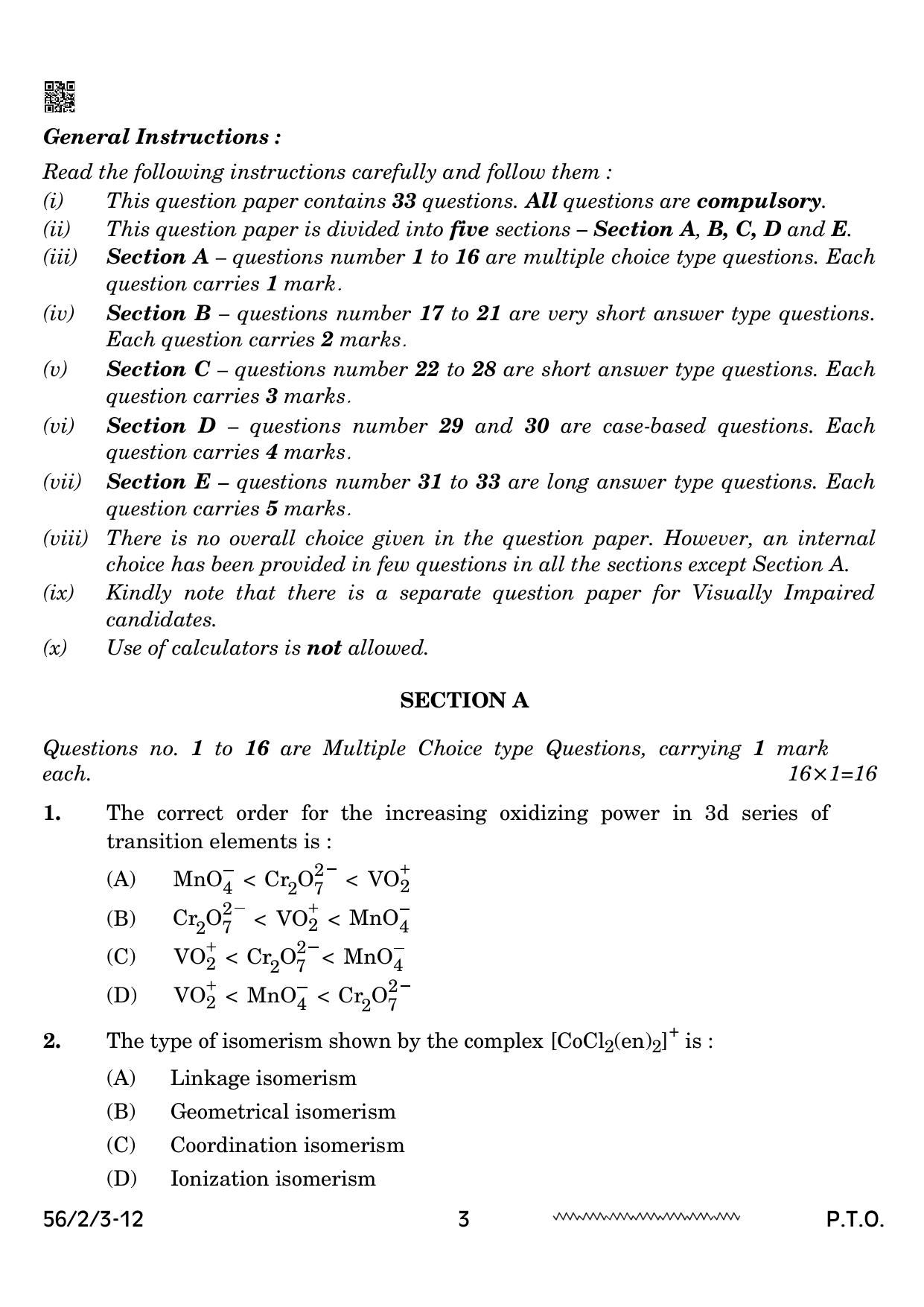 General Instructions :

Read the following instructions carefully and follow them :

(i) This question paper contains 33 questions. All questions are compulsory.

(ii) This question paper is divided into five sections – Section A, B, C, D and E.

(iii) Section A – questions number 1 to 16 are multiple choice type questions. Each question carries 1 mark.

(iv) Section B – questions number 17 to 21 are very short answer type questions. Each question carries 2 marks.

(v) Section C – questions number 22 to 28 are short answer type questions. Each question carries 3 marks.

(vi) Section D – questions number 29 and 30 are case-based questions. Each question carries 4 marks.

(vii) Section E – questions number 31 to 33 are long answer type questions. Each question carries 5 marks.

(viii) There is no overall choice given in the question paper. However, an internal choice has been provided in few questions in all the sections except Section A.

(ix) Kindly note that there is a separate question paper for Visually Impaired candidates.

(x) Use of calculators is not allowed.

SECTION A

Questions no. 1 to 16 are Multiple Choice type Questions, carrying 1 mark each. 16×1=16

1. The correct order for the increasing oxidizing power in 3d series of transition elements is :

(A) $MnO_4^- < Cr_2O_7^{2-} < VO_2^+$

(B) $Cr_2O_7^{2-} < VO_2^+ < MnO_4^-$

(C) $VO_2^+ < Cr_2O_7^{2-} < MnO_4^-$

(D) $VO_2^+ < MnO_4^- < Cr_2O_7^{2-}$

2. The type of isomerism shown by the complex $[CoCl_2(en)_2]^+$ is :

(A) Linkage isomerism

(B) Geometrical isomerism

(C) Coordination isomerism

(D) Ionization isomerism

56/2/3-12 3 P.T.O.